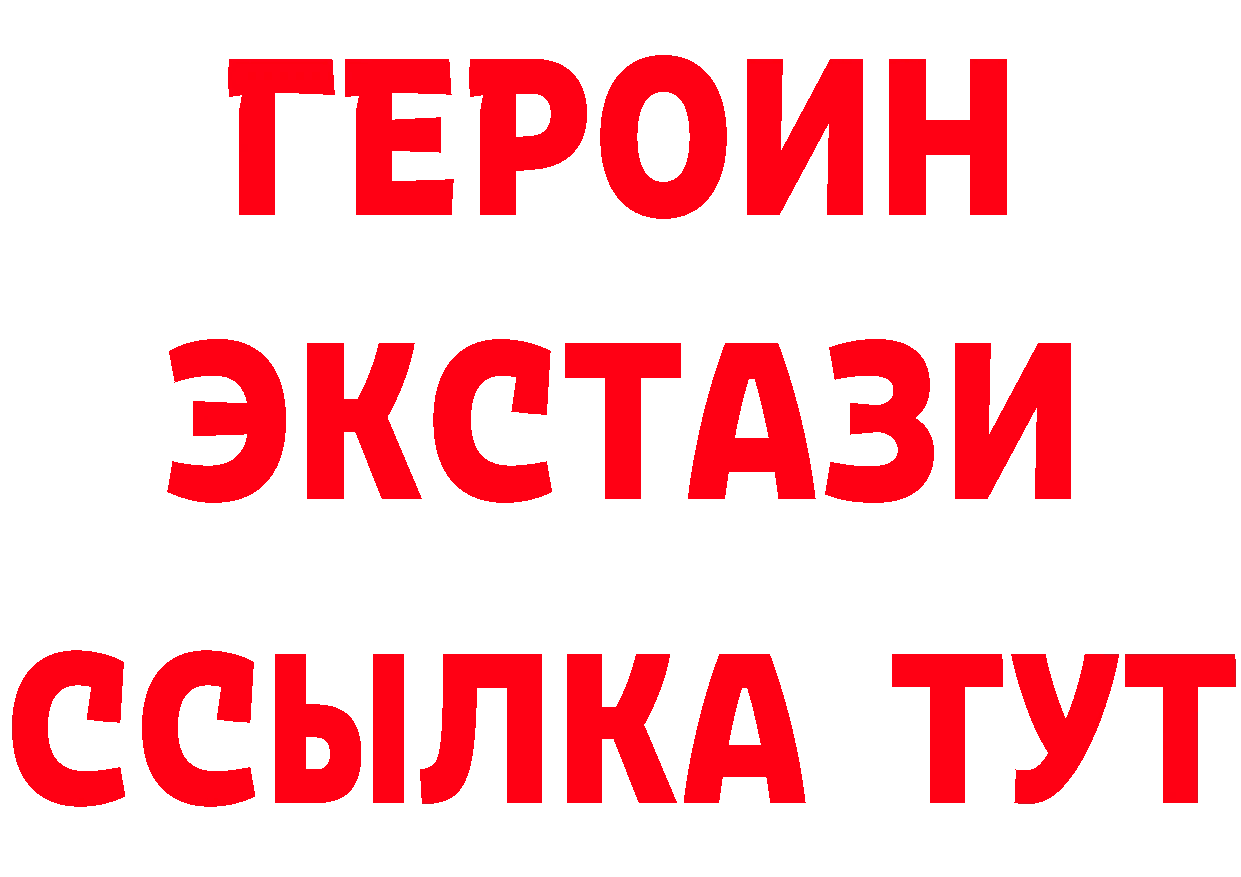 ГЕРОИН
ЭКСТАЗИ
ССЫЛКА ТУТ